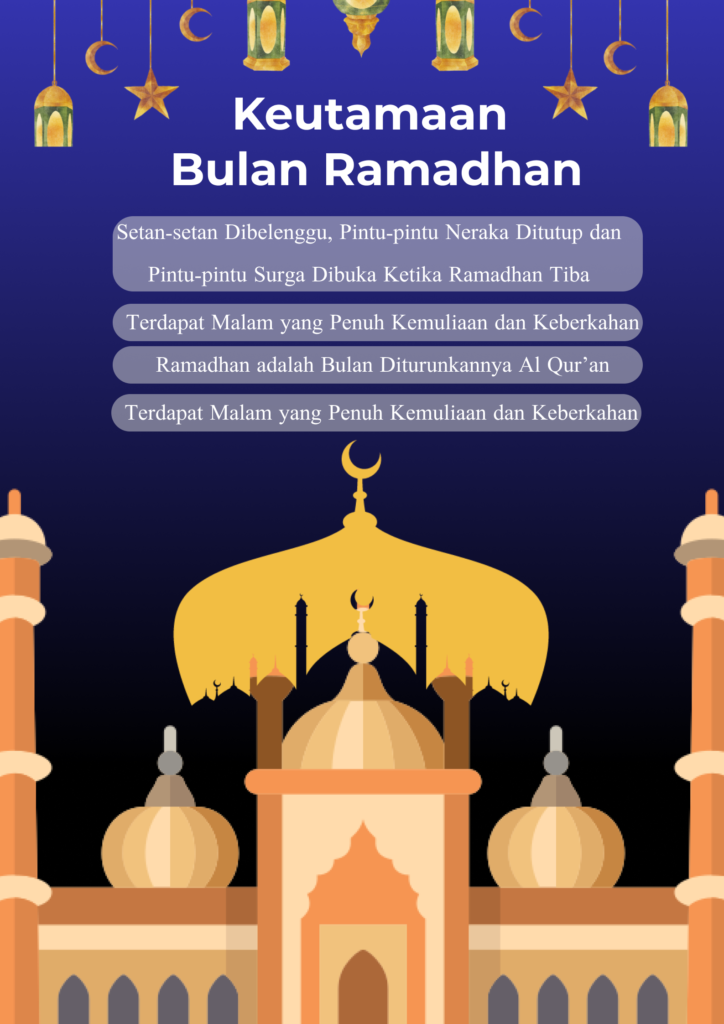 Keutamaan
Bulan Ramadhan

Setan-setan Dibelenggu, Pintu-pintu Neraka Ditutup dan Pintu-pintu Surga Dibuka Ketika Ramadhan Tiba

Terdapat Malam yang Penuh Kemuliaan dan Keberkahan

Ramadhan adalah Bulan Diturunkannya Al Qur'an

Terdapat Malam yang Penuh Kemuliaan dan Keberkahan